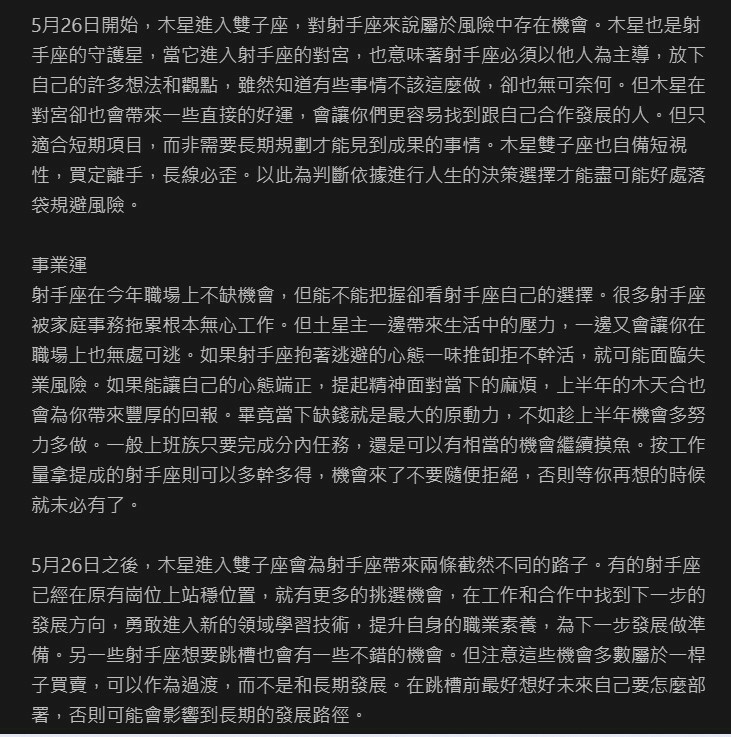 5月26日開始，木星進入雙子座，對射手座來說屬於風險中存在機會。木星也是射手座的守護星，當它進入射手座的對宮，也意味著射手座必須以他人為主導，放下自己的許多想法和觀點，雖然知道有些事情不該這麼做，卻也無可奈何。但木星在對宮卻也會帶來一些直接的好運，會讓你們更容易找到跟自己合作發展的人。但只適合短期項目，而非需要長期規劃才能見到成果的事情。木星雙子座也自備短視性，買定離手，長線必歪。以此為判斷依據進行人生的決策選擇才能盡可能好處落袋規避風險。

事業運
射手座在今年職場上不缺機會，但能不能把握卻看射手座自己的選擇。很多射手座被家庭事務拖累根本無心工作。但土星主一邊帶來生活中的壓力，一邊又會讓你在職場上也無處可逃。如果射手座抱著逃避的心態一味推卸拒不幹活，就可能面臨失業風險。如果能讓自己的心態端正，提起精神面對當下的麻煩，上半年的木天合也會為你帶來豐厚的回報。畢竟當下缺錢就是最大的原動力，不如趁上半年機會多努力多做。一般上班族只要完成分內任務，還是可以有相當的機會繼續摸魚。按工作量拿提成的射手座則可以多幹多得，機會來了不要隨便拒絕，否則等你再想的時候就未必有了。

5月26日之後，木星進入雙子座會為射手座帶來兩條截然不同的路子。有的射手座已經在原有崗位上站穩位置，就有更多的挑選機會，在工作和合作中找到下一步的發展方向，勇敢進入新的領域學習技術，提升自身的職業素養，為下一步發展做準備。另一些射手座想要跳槽也會有一些不錯的機會。但注意這些機會多數屬於一桿子買賣，可以作為過渡，而不是和長期發展。在跳槽前最好想好未來自己要怎麼部署，否則可能會影響到長期的發展路徑。